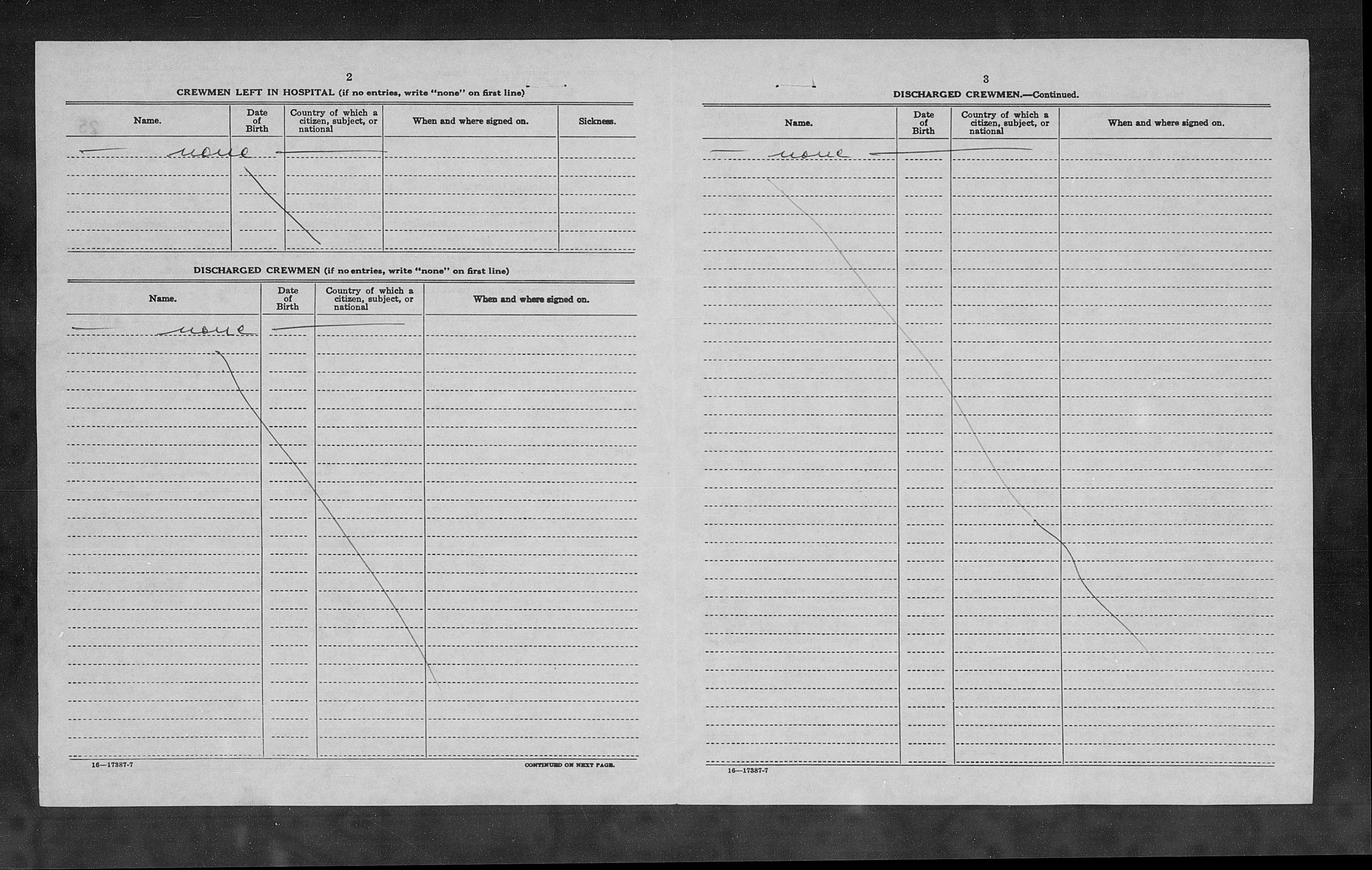 2

CREWMEN LEFT IN HOSPITAL (if no entries, write "none" on first line)

| Name. | Date of Birth | Country of which a citizen, subject, or national | When and where signed on. | Sickness. |
|---|---|---|---|---|
| none | | | | |

DISCHARGED CREWMEN (if no entries, write "none" on first line)

| Name. | Date of Birth | Country of which a citizen, subject, or national | When and where signed on. |
|---|---|---|---|
| none | | | |

16—17387-7

CONTINUED ON NEXT PAGE.

3

DISCHARGED CREWMEN.—Continued.

| Name. | Date of Birth | Country of which a citizen, subject, or national | When and where signed on. |
|---|---|---|---|
| none | | | |

16—17387-7